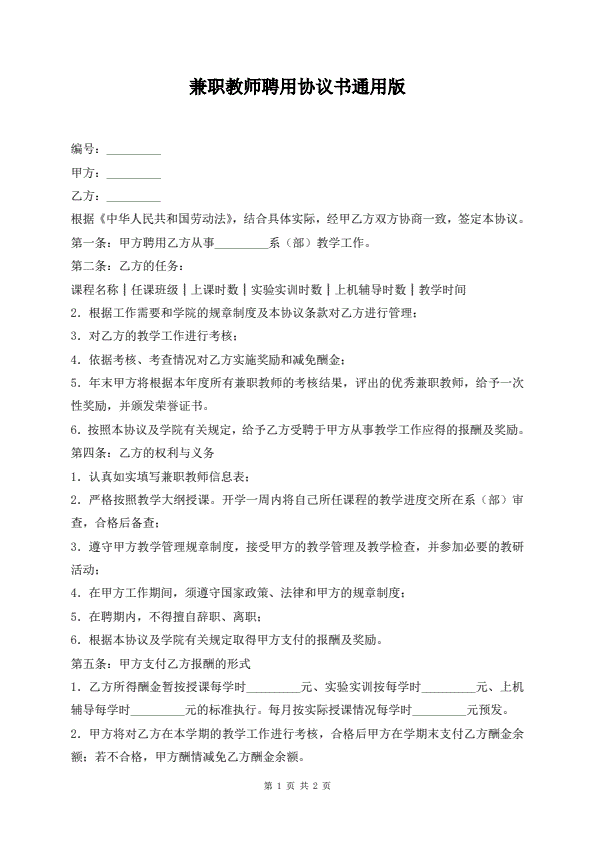 兼职教师聘用协议书通用版

编号：_________

甲方：_________

乙方：_________

根据《中华人民共和国劳动法》，结合具体实际，经甲乙方双方协商一致，签定本协议。

第一条：甲方聘用乙方从事_________系（部）教学工作。

第二条：乙方的任务：

课程名称｜任课班级｜上课时数｜实验实训时数｜上机辅导时数｜教学时间

2．根据工作需要和学院的规章制度及本协议条款对乙方进行管理；

3．对乙方的教学工作进行考核；

4．依据考核、考查情况对乙方实施奖励和减免酬金；

5．年末甲方将根据本年度所有兼职教师的考核结果，评出的优秀兼职教师，给予一次性奖励，并颁发荣誉证书。

6．按照本协议及学院有关规定，给予乙方受聘于甲方从事教学工作应得的报酬及奖励。

第四条：乙方的权利与义务

1．认真如实填写兼职教师信息表；

2．严格按照教学大纲授课。开学一周内将自己所任课程的教学进度交所在系（部）审查，合格后备查；

3．遵守甲方教学管理规章制度，接受甲方的教学管理及教学检查，并参加必要的教研活动；

4．在甲方工作期间，须遵守国家政策、法律和甲方的规章制度；

5．在聘期内，不得擅自辞职、离职；

6．根据本协议及学院有关规定取得甲方支付的报酬及奖励。

第五条：甲方支付乙方报酬的形式

1．乙方所得酬金暂按授课每学时_________元、实验实训按每学时_________元、上机辅导每学时_________元的标准执行。每月按实际授课情况每学时_________元预发。

2．甲方将对乙方在本学期的教学工作进行考核，合格后甲方在学期末支付乙方酬金余额；若不合格，甲方酬情减免乙方酬金余额。

第 1 页 共 2 页